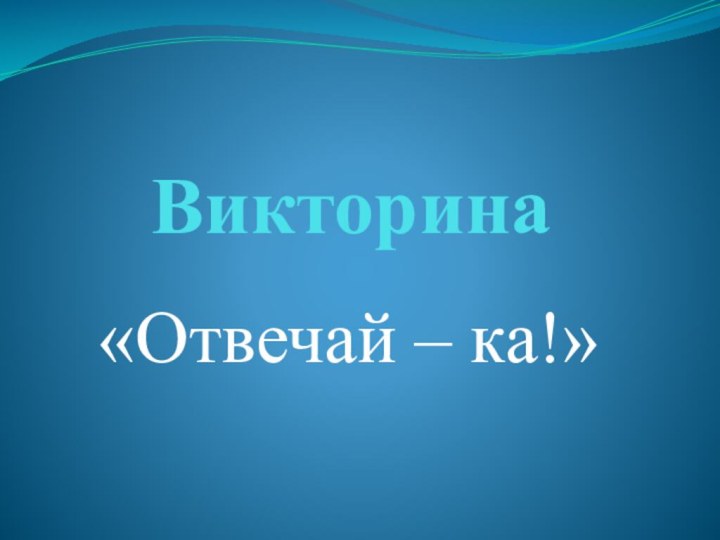 Викторина

«Отвечай – ка!»